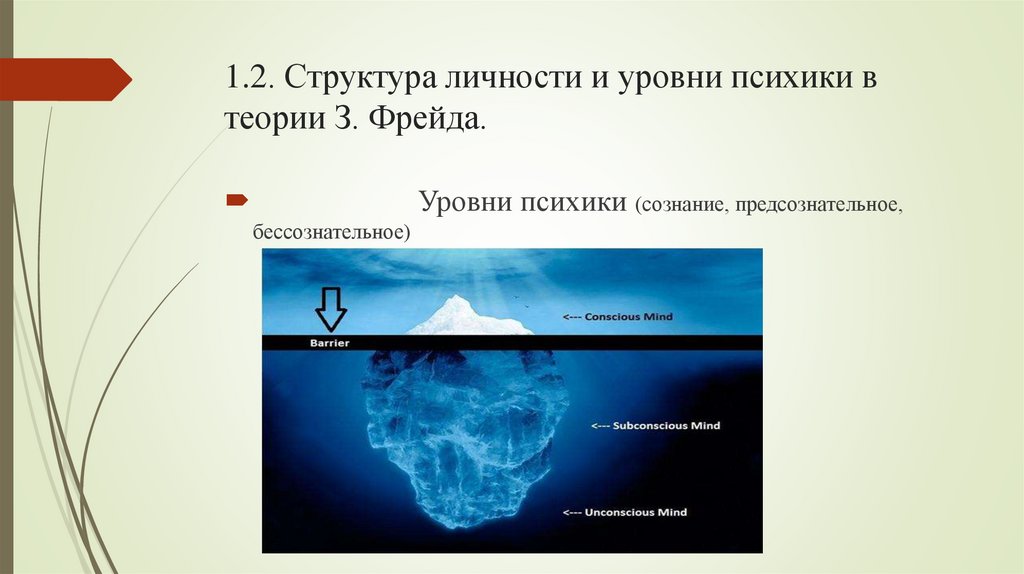 1.2. Структура личности и уровни психики в теории З. Фрейда.

Уровни психики (сознание, предсознательное, бессознательное)

Barrier

<--- Conscious Mind

<--- Subconscious Mind

<--- Unconscious Mind